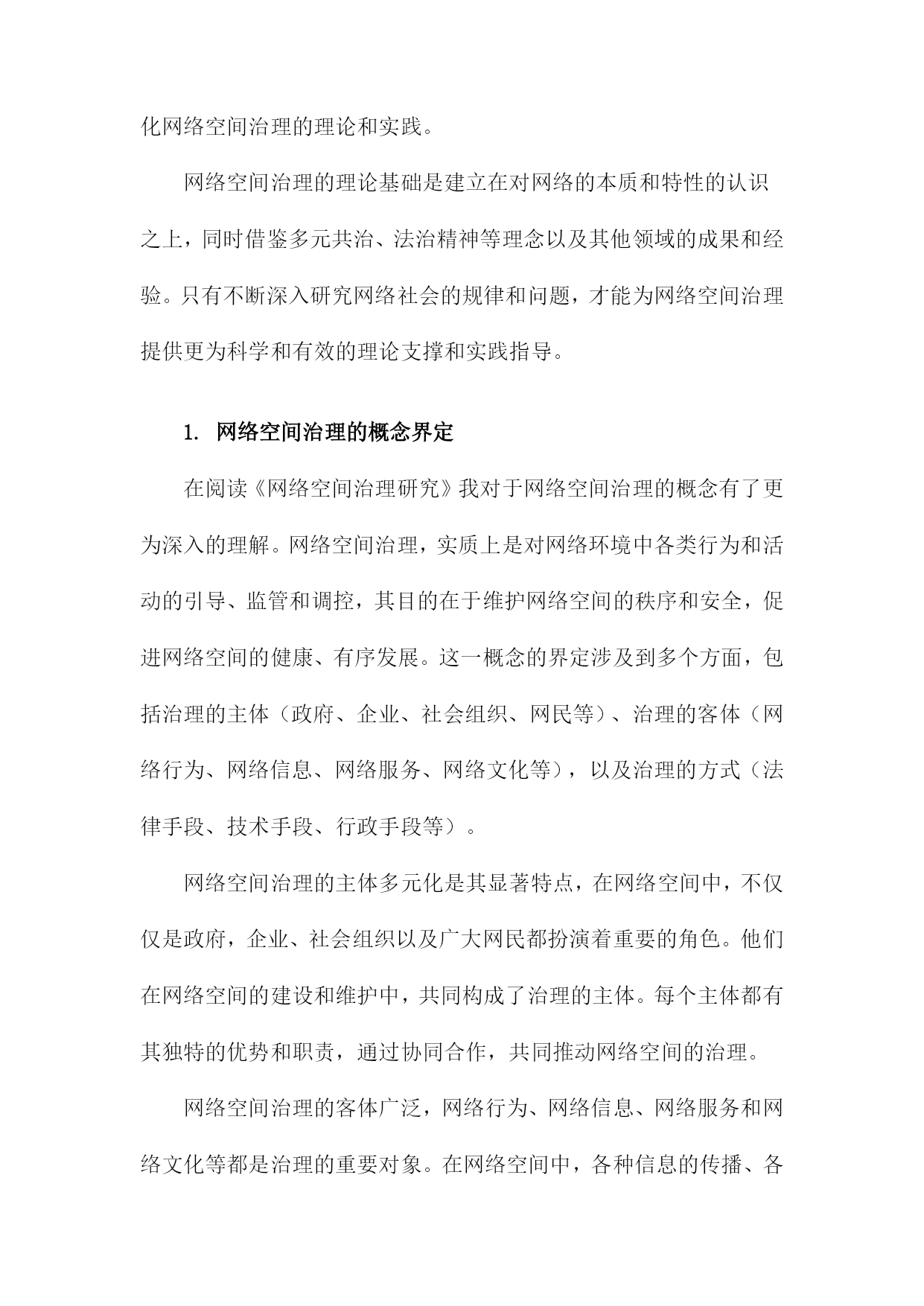 化网络空间治理的理论和实践。

网络空间治理的理论基础是建立在对网络的本质和特性的认识之上，同时借鉴多元共治、法治精神等理念以及其他领域的成果和经验。只有不断深入研究网络社会的规律和问题，才能为网络空间治理提供更为科学和有效的理论支撑和实践指导。

1. 网络空间治理的概念界定

在阅读《网络空间治理研究》我对于网络空间治理的概念有了更为深入的理解。网络空间治理，实质上是对网络环境中各类行为和活动的引导、监管和调控，其目的在于维护网络空间的秩序和安全，促进网络空间的健康、有序发展。这一概念的界定涉及到多个方面，包括治理的主体（政府、企业、社会组织、网民等）、治理的客体（网络行为、网络信息、网络服务、网络文化等），以及治理的方式（法律手段、技术手段、行政手段等）。

网络空间治理的主体多元化是其显著特点，在网络空间中，不仅仅是政府，企业、社会组织以及广大网民都扮演着重要的角色。他们在网络空间的建设和维护中，共同构成了治理的主体。每个主体都有其独特的优势和职责，通过协同合作，共同推动网络空间的治理。

网络空间治理的客体广泛，网络行为、网络信息、网络服务和网络文化等都是治理的重要对象。在网络空间中，各种信息的传播、各